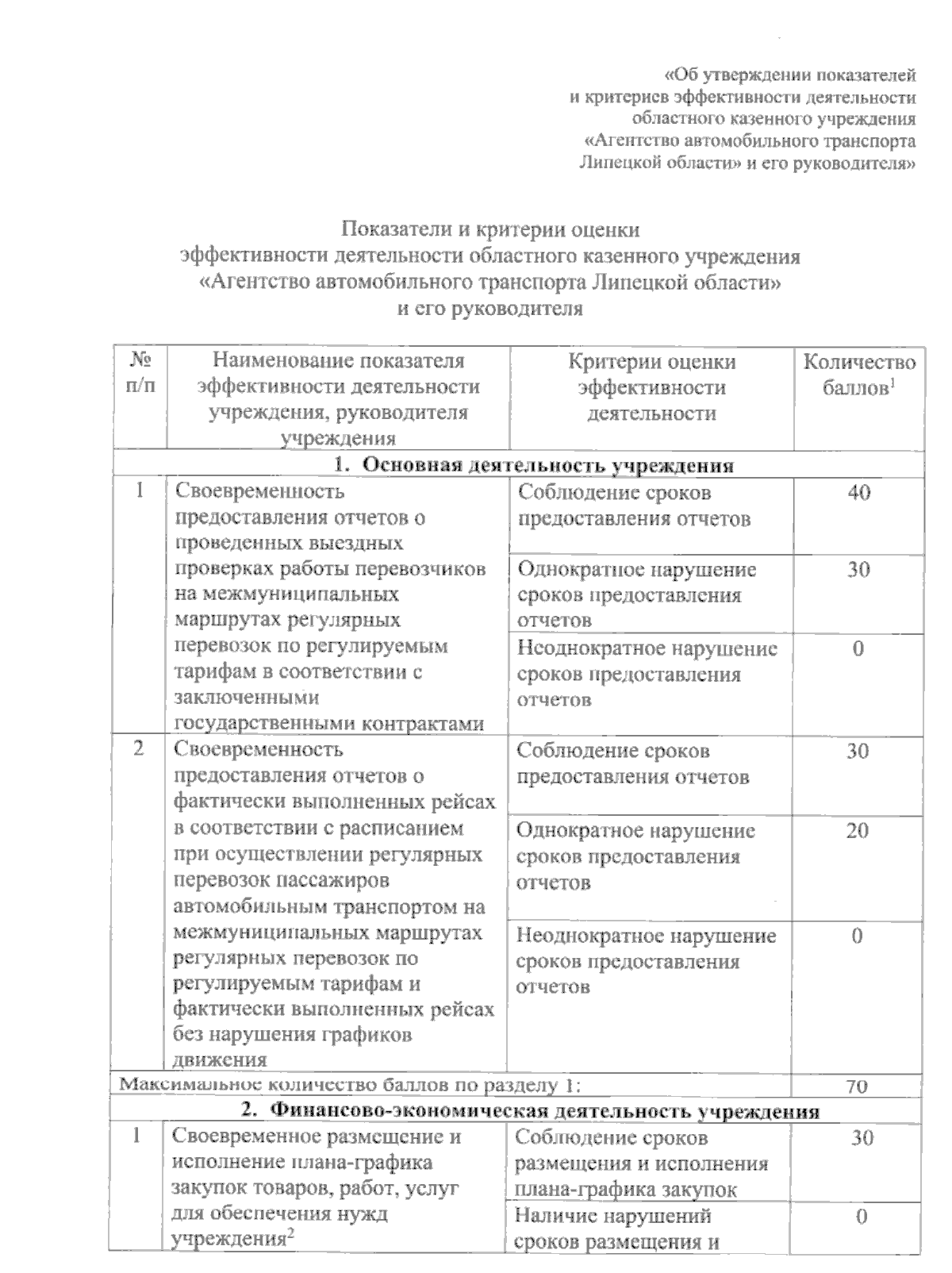 «Об утверждении показателей и критериев эффективности деятельности областного казенного учреждения «Агентство автомобильного транспорта Липецкой области» и его руководителя»

Показатели и критерии оценки
эффективности деятельности областного казенного учреждения
«Агентство автомобильного транспорта Липецкой области»
и его руководителя

| № п/п | Наименование показателя эффективности деятельности учреждения, руководителя учреждения | Критерии оценки эффективности деятельности | Количество баллов$^1$ |
|---|---|---|---|
| 1. Основная деятельность учреждения | | | |
| 1 | Своевременность предоставления отчетов о проведенных выездных проверках работы перевозчиков на межмуниципальных маршрутах регулярных перевозок по регулируемым тарифам в соответствии с заключенными государственными контрактами | Соблюдение сроков предоставления отчетов | 40 |
| | | Однократное нарушение сроков предоставления отчетов | 30 |
| | | Неоднократное нарушение сроков предоставления отчетов | 0 |
| 2 | Своевременность предоставления отчетов о фактически выполненных рейсах в соответствии с расписанием при осуществлении регулярных перевозок пассажиров автомобильным транспортом на межмуниципальных маршрутах регулярных перевозок по регулируемым тарифам и фактически выполненных рейсах без нарушения графиков движения | Соблюдение сроков предоставления отчетов | 30 |
| | | Однократное нарушение сроков предоставления отчетов | 20 |
| | | Неоднократное нарушение сроков предоставления отчетов | 0 |
| Максимальное количество баллов по разделу 1: | | | 70 |
| 2. Финансово-экономическая деятельность учреждения | | | |
| 1 | Своевременное размещение и исполнение плана-графика закупок товаров, работ, услуг для обеспечения нужд учреждения$^2$ | Соблюдение сроков размещения и исполнения плана-графика закупок | 30 |
| | | Наличие нарушений сроков размещения и | 0 |